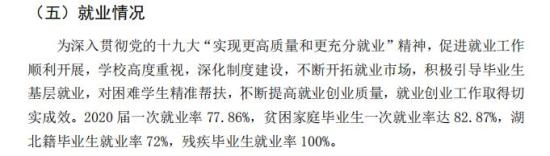 （五）就业情况

为深入贯彻党的十九大“实现更高质量和更充分就业”精神，促进就业工作顺利开展，学校高度重视，深化制度建设，不断开拓就业市场，积极引导毕业生基层就业，对困难学生精准帮扶，不断提高就业创业质量，就业创业工作取得切实成效。2020 届一次就业率 77.86%，贫困家庭毕业生一次就业率达 82.87%，湖北籍毕业生就业率 72%，残疾毕业生就业率 100%。